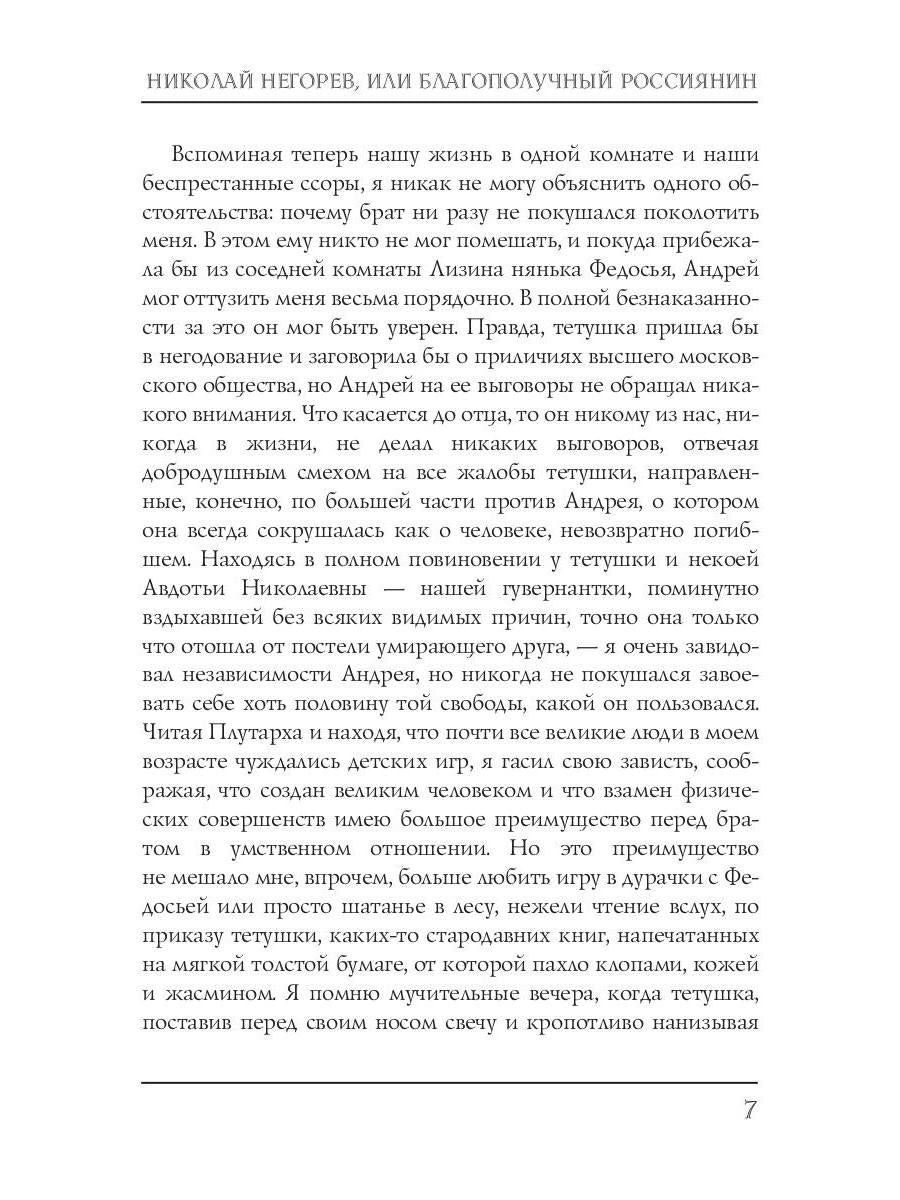 НИКОЛАЙ НЕГОРЕВ, ИЛИ БЛАГОПОЛУЧНЫЙ РОССИЯНИН

Вспоминая теперь нашу жизнь в одной комнате и наши беспрестанные ссоры, я никак не могу объяснить одного обстоятельства: почему брат ни разу не покушался поколотить меня. В этом ему никто не мог помешать, и покуда прибежала бы из соседней комнаты Лизина нянька Федосья, Андрей мог оттузить меня весьма порядочно. В полной безнаказанности за это он мог быть уверен. Правда, тетушка пришла бы в негодование и заговорила бы о приличиях высшего московского общества, но Андрей на ее выговоры не обращал никакого внимания. Что касается до отца, то он никому из нас, никогда в жизни, не делал никаких выговоров, отвечая добродушным смехом на все жалобы тетушки, направленные, конечно, по большей части против Андрея, о котором она всегда сокрушалась как о человеке, невозвратно погибшем. Находясь в полном повиновении у тетушки и некоей Авдотьи Николаевны — нашей гувернантки, поминутно вздыхавшей без всяких видимых причин, точно она только что отошла от постели умирающего друга, — я очень завидовал независимости Андрея, но никогда не покушался завоевать себе хоть половину той свободы, какой он пользовался. Читая Плутарха и находя, что почти все великие люди в моем возрасте чуждались детских игр, я гасил свою зависть, соображая, что создан великим человеком и что взамен физических совершенств имею большое преимущество перед братом в умственном отношении. Но это преимущество не мешало мне, впрочем, больше любить игру в дурачки с Федосьей или просто шатанье в лесу, нежели чтение вслух, по приказу тетушки, каких-то стародавних книг, напечатанных на мягкой толстой бумаге, от которой пахло клопами, кожей и жасмином. Я помню мучительные вечера, когда тетушка, поставив перед своим носом свечу и кропотливо нанизывая

7